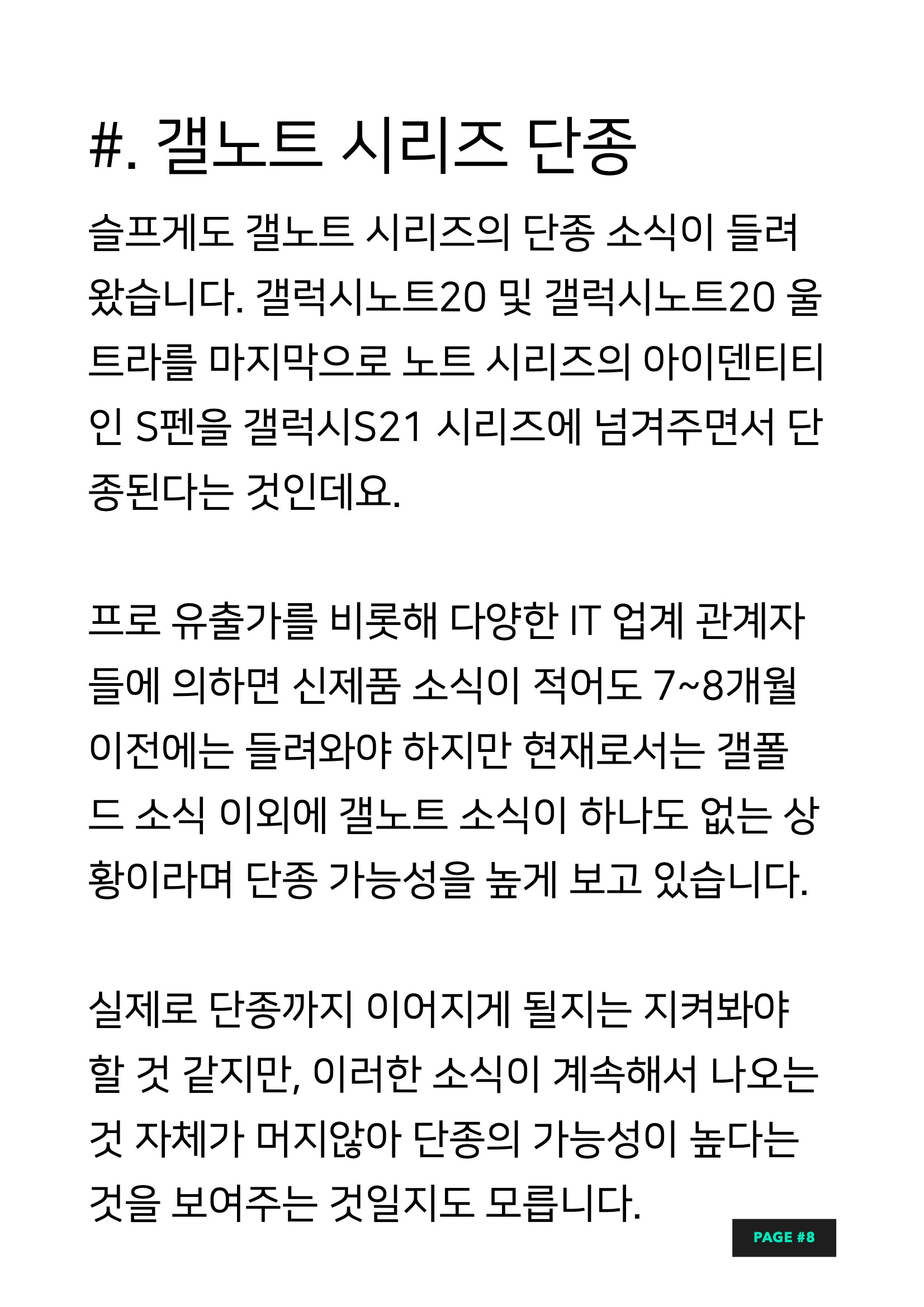 #. 갤노트 시리즈 단종

슬프게도 갤노트 시리즈의 단종 소식이 들려왔습니다. 갤럭시노트20 및 갤럭시노트20 울트라를 마지막으로 노트 시리즈의 아이덴티티인 S펜을 갤럭시S21 시리즈에 넘겨주면서 단종된다는 것인데요.

프로 유출가를 비롯해 다양한 IT 업계 관계자들에 의하면 신제품 소식이 적어도 7~8개월 이전에는 들려와야 하지만 현재로서는 갤폴드 소식 이외에 갤노트 소식이 하나도 없는 상황이라며 단종 가능성을 높게 보고 있습니다.

실제로 단종까지 이어지게 될지는 지켜봐야 할 것 같지만, 이러한 소식이 계속해서 나오는 것 자체가 머지않아 단종의 가능성이 높다는 것을 보여주는 것일지도 모릅니다.

PAGE #8